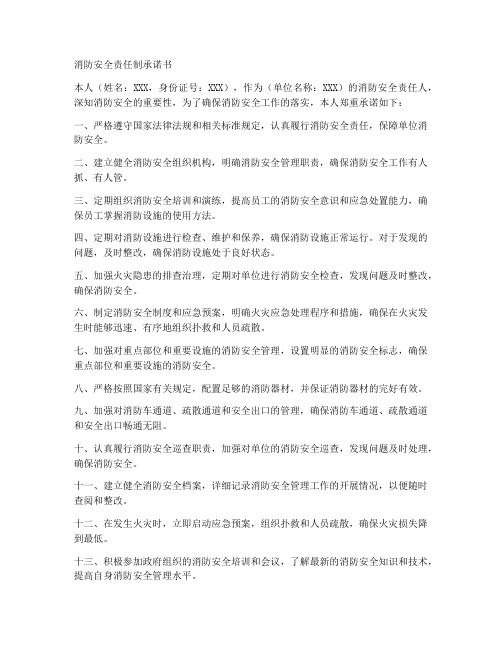 消防安全责任制承诺书

本人（姓名：XXX，身份证号：XXX），作为（单位名称：XXX）的消防安全责任人，深知消防安全的重要性，为了确保消防安全工作的落实，本人郑重承诺如下：

一、严格遵守国家法律法规和相关标准规定，认真履行消防安全责任，保障单位消防安全。

二、建立健全消防安全组织机构，明确消防安全管理职责，确保消防安全工作有人抓、有人管。

三、定期组织消防安全培训和演练，提高员工的消防安全意识和应急处置能力，确保员工掌握消防设施的使用方法。

四、定期对消防设施进行检查、维护和保养，确保消防设施正常运行。对于发现的问题，及时整改，确保消防设施处于良好状态。

五、加强火灾隐患的排查治理，定期对单位进行消防安全检查，发现问题及时整改，确保消防安全。

六、制定消防安全制度和应急预案，明确火灾应急处理程序和措施，确保在火灾发生时能够迅速、有序地组织扑救和人员疏散。

七、加强对重点部位和重要设施的消防安全管理，设置明显的消防安全标志，确保重点部位和重要设施的消防安全。

八、严格按照国家有关规定，配置足够的消防器材，并保证消防器材的完好有效。

九、加强对消防车通道、疏散通道和安全出口的管理，确保消防车通道、疏散通道和安全出口畅通无阻。

十、认真履行消防安全巡查职责，加强对单位的消防安全巡查，发现问题及时处理，确保消防安全。

十一、建立健全消防安全档案，详细记录消防安全管理工作的开展情况，以便随时查阅和整改。

十二、在发生火灾时，立即启动应急预案，组织扑救和人员疏散，确保火灾损失降到最低。

十三、积极参加政府组织的消防安全培训和会议，了解最新的消防安全知识和技术，提高自身消防安全管理水平。